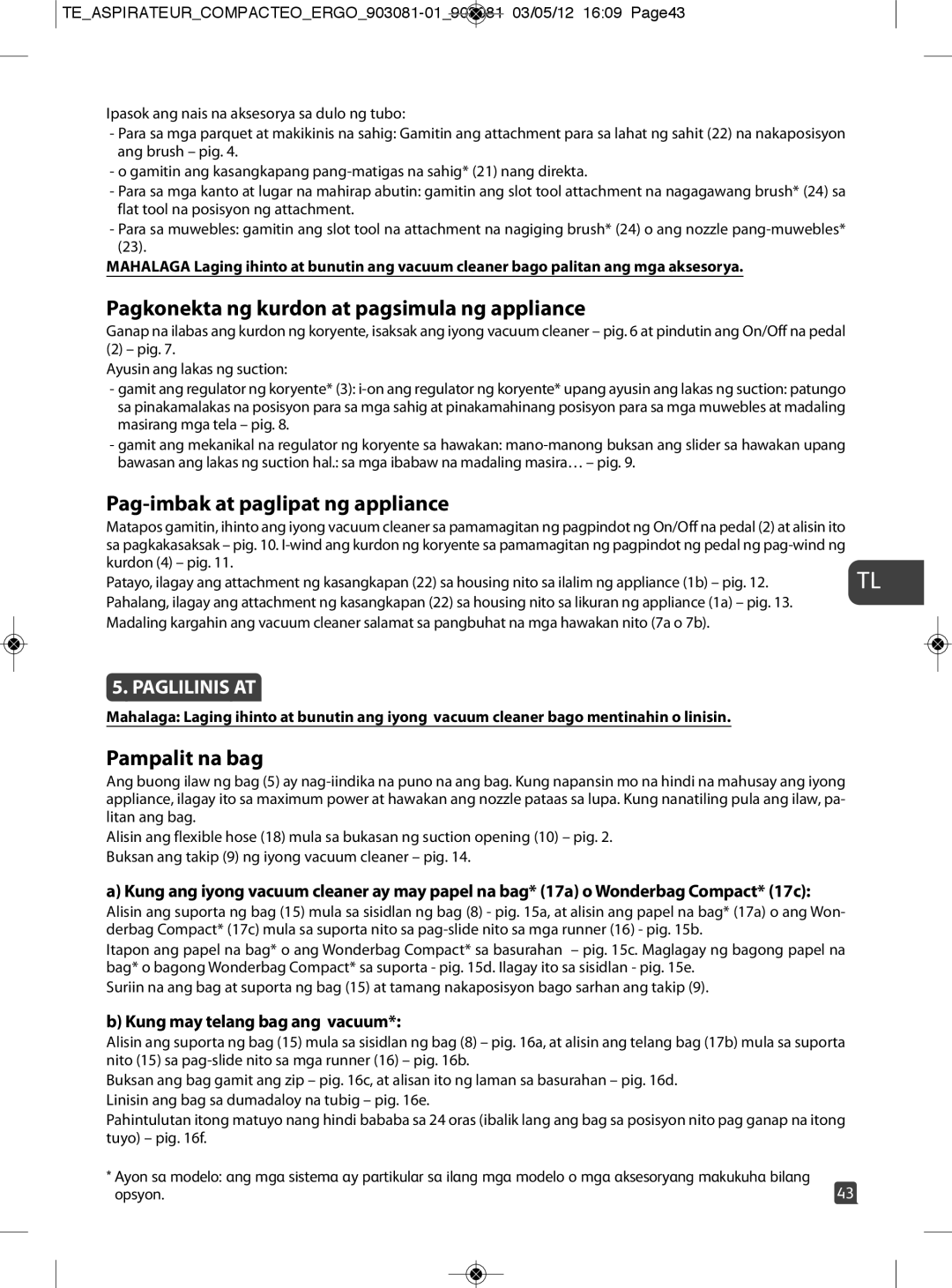 TE_ASPIRATEUR_COMPACTEO_ERGO_903081-01_903081 03/05/12 16:09 Page43

Ipasok ang nais na aksesorya sa dulo ng tubo:
- Para sa mga parquet at makikinis na sahig: Gamitin ang attachment para sa lahat ng sahit (22) na nakaposisyon ang brush – pig. 4.
- o gamitin ang kasangkapang pang-matigas na sahig* (21) nang direkta.
- Para sa mga kanto at lugar na mahirap abutin: gamitin ang slot tool attachment na nagagawang brush* (24) sa flat tool na posisyon ng attachment.
- Para sa muwebles: gamitin ang slot tool na attachment na nagiging brush* (24) o ang nozzle pang-muwebles* (23).

MAHALAGA Laging ihinto at bunutin ang vacuum cleaner bago palitan ang mga aksesorya.

Pagkonekta ng kurdon at pagsimula ng appliance

Ganap na ilabas ang kurdon ng koryente, isaksak ang iyong vacuum cleaner – pig. 6 at pindutin ang On/Off na pedal (2) – pig. 7.
Ayusin ang lakas ng suction:
- gamit ang regulator ng koryente* (3): i-on ang regulator ng koryente* upang ayusin ang lakas ng suction: patungo sa pinakamalakas na posisyon para sa mga sahig at pinakamahinang posisyon para sa mga muwebles at madaling masirang mga tela – pig. 8.
- gamit ang mekanikal na regulator ng koryente sa hawakan: mano-manong buksan ang slider sa hawakan upang bawasan ang lakas ng suction hal.: sa mga ibabaw na madaling masira… – pig. 9.

Pag-imbak at paglipat ng appliance

Matapos gamitin, ihinto ang iyong vacuum cleaner sa pamamagitan ng pagpindot ng On/Off na pedal (2) at alisin ito sa pagkakasaksak – pig. 10. I-wind ang kurdon ng koryente sa pamamagitan ng pagpindot ng pedal ng pag-wind ng kurdon (4) – pig. 11.
Patayo, ilagay ang attachment ng kasangkapan (22) sa housing nito sa ilalim ng appliance (1b) – pig. 12.
Pahalang, ilagay ang attachment ng kasangkapan (22) sa housing nito sa likuran ng appliance (1a) – pig. 13.
Madaling kargahin ang vacuum cleaner salamat sa pangbuhat na mga hawakan nito (7a o 7b).

TL

5. PAGLILINIS AT

Mahalaga: Laging ihinto at bunutin ang iyong vacuum cleaner bago mentinahin o linisin.

Pampalit na bag

Ang buong ilaw ng bag (5) ay nag-iindika na puno na ang bag. Kung napansin mo na hindi na mahusay ang iyong appliance, ilagay ito sa maximum power at hawakan ang nozzle pataas sa lupa. Kung nanatiling pula ang ilaw, palitan ang bag.
Alisin ang flexible hose (18) mula sa bukasan ng suction opening (10) – pig. 2.
Buksan ang takip (9) ng iyong vacuum cleaner – pig. 14.

a) Kung ang iyong vacuum cleaner ay may papel na bag* (17a) o Wonderbag Compact* (17c):
Alisin ang suporta ng bag (15) mula sa sisidlan ng bag (8) - pig. 15a, at alisin ang papel na bag* (17a) o ang Wonderbag Compact* (17c) mula sa suporta nito sa pag-slide nito sa mga runner (16) - pig. 15b.
Itapon ang papel na bag* o ang Wonderbag Compact* sa basurahan – pig. 15c. Maglagay ng bagong papel na bag* o bagong Wonderbag Compact* sa suporta - pig. 15d. Ilagay ito sa sisidlan - pig. 15e.
Suriin na ang bag at suporta ng bag (15) at tamang nakaposisyon bago sarhan ang takip (9).

b) Kung may telang bag ang vacuum*:
Alisin ang suporta ng bag (15) mula sa sisidlan ng bag (8) – pig. 16a, at alisin ang telang bag (17b) mula sa suporta nito (15) sa pag-slide nito sa mga runner (16) – pig. 16b.
Buksan ang bag gamit ang zip – pig. 16c, at alisan ito ng laman sa basurahan – pig. 16d.
Linisin ang bag sa dumadaloy na tubig – pig. 16e.
Pahintulutan itong matuyo nang hindi bababa sa 24 oras (ibalik lang ang bag sa posisyon nito pag ganap na itong tuyo) – pig. 16f.

* Ayon sa modelo: ang mga sistema ay partikular sa ilang mga modelo o mga aksesoryang makukuha bilang opsyon.

43